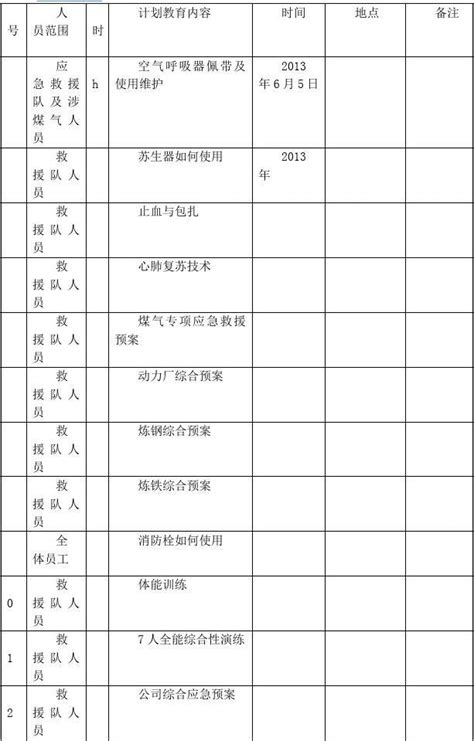 | 号 | 人员范围 | 时 | 计划教育内容 | 时间 | 地点 | 备注 |
|---|---|---|---|---|---|---|
| | 应急救援队及涉煤气人员 | h | 空气呼吸器佩带及使用维护 | 2013年6月5日 | | |
| | 救援队人员 | | 苏生器如何使用 | 2013年 | | |
| | 救援队人员 | | 止血与包扎 | | | |
| | 救援队人员 | | 心肺复苏技术 | | | |
| | 救援队人员 | | 煤气专项应急救援预案 | | | |
| | 救援队人员 | | 动力厂综合预案 | | | |
| | 救援队人员 | | 炼钢综合预案 | | | |
| | 救援队人员 | | 炼铁综合预案 | | | |
| | 全体员工 | | 消防栓如何使用 | | | |
| 0 | 救援队人员 | | 体能训练 | | | |
| 1 | 救援队人员 | | 7人全能综合性演练 | | | |
| 2 | 救援队人员 | | 公司综合应急预案 | | | |